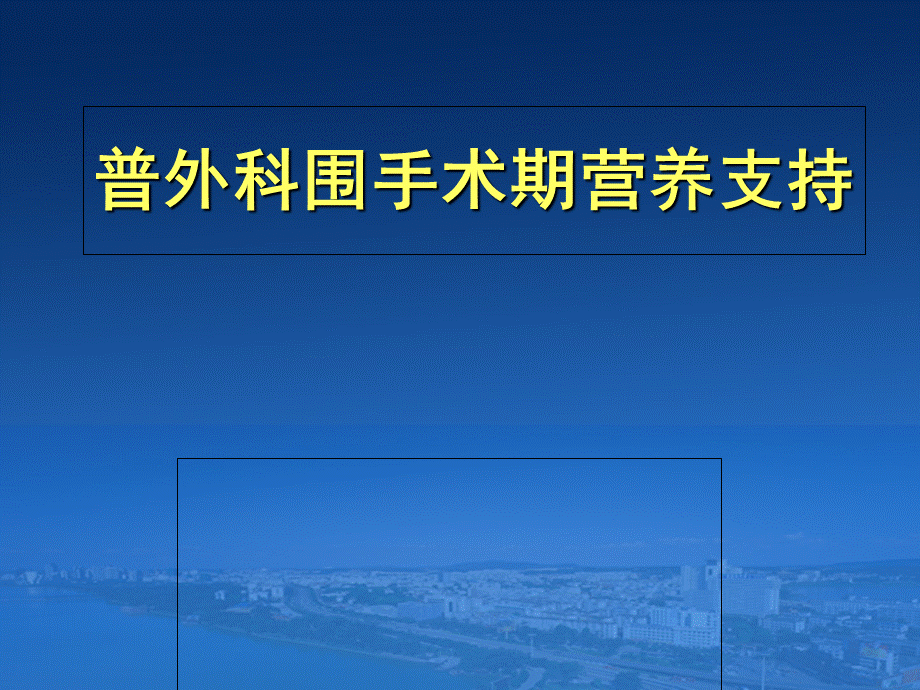 普外科围手术期营养支持